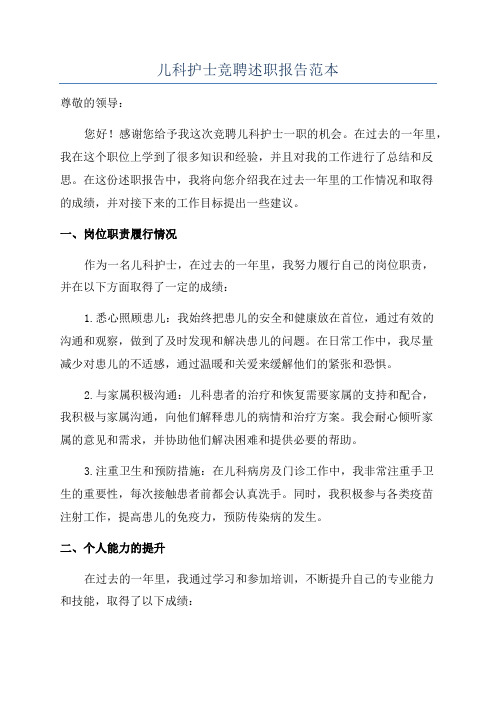 儿科护士竞聘述职报告范本

尊敬的领导：

您好！感谢您给予我这次竞聘儿科护士一职的机会。在过去的一年里，我在这个职位上学到了很多知识和经验，并且对我的工作进行了总结和反思。在这份述职报告中，我将向您介绍我在过去一年里的工作情况和取得的成绩，并对接下来的工作目标提出一些建议。

一、岗位职责履行情况

作为一名儿科护士，在过去的一年里，我努力履行自己的岗位职责，并在以下方面取得了一定的成绩：

1.悉心照顾患儿：我始终把患儿的安全和健康放在首位，通过有效的沟通和观察，做到了及时发现和解决患儿的问题。在日常工作中，我尽量减少对患儿的不适感，通过温暖和关爱来缓解他们的紧张和恐惧。

2.与家属积极沟通：儿科患者的治疗和恢复需要家属的支持和配合，我积极与家属沟通，向他们解释患儿的病情和治疗方案。我会耐心倾听家属的意见和需求，并协助他们解决困难和提供必要的帮助。

3.注重卫生和预防措施：在儿科病房及门诊工作中，我非常注重手卫生的重要性，每次接触患者前都会认真洗手。同时，我积极参与各类疫苗注射工作，提高患儿的免疫力，预防传染病的发生。

二、个人能力的提升

在过去的一年里，我通过学习和参加培训，不断提升自己的专业能力和技能，取得了以下成绩：